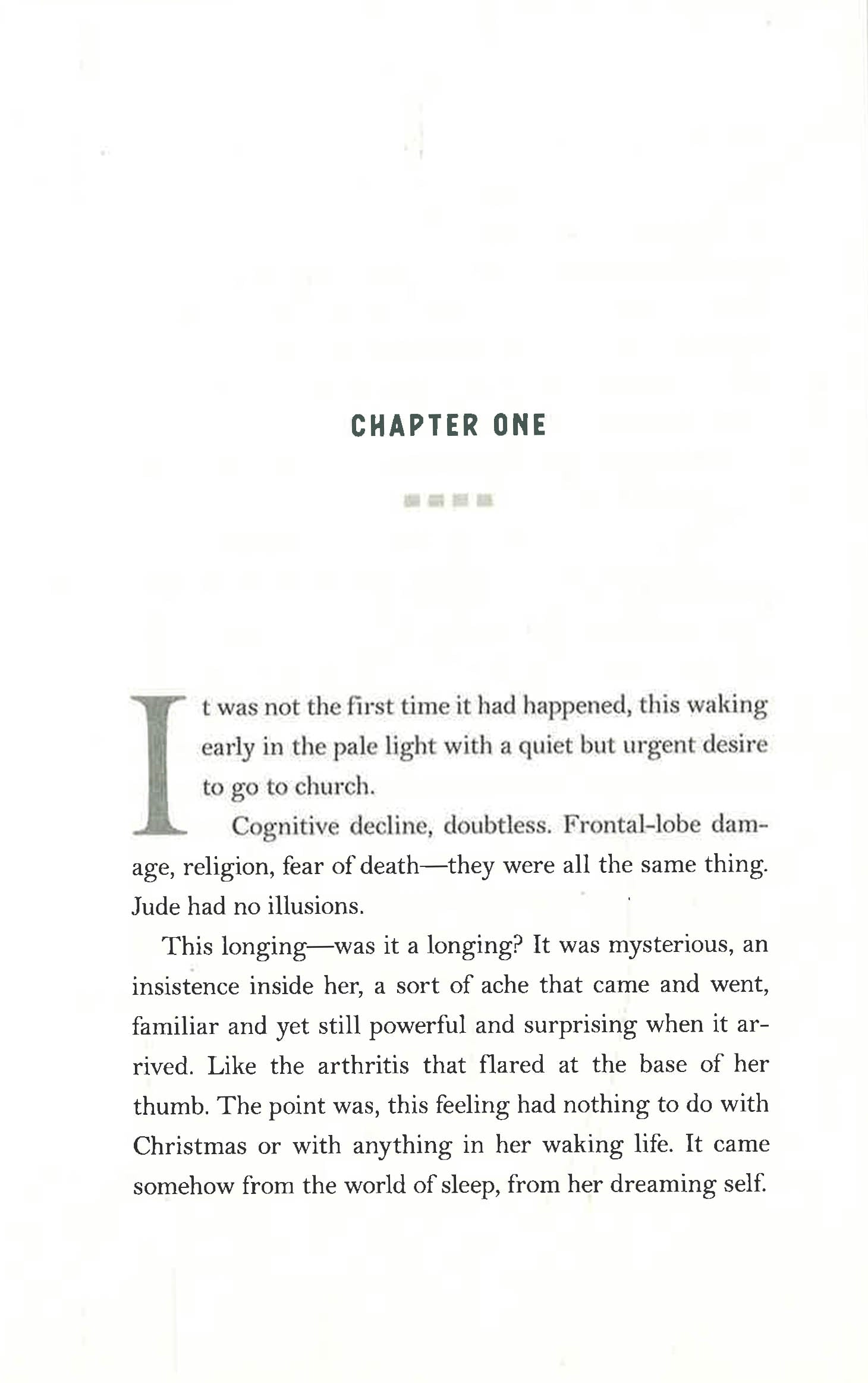 CHAPTER ONE

It was not the first time it had happened, this waking early in the pale light with a quiet but urgent desire to go to church.

Cognitive decline, doubtless. Frontal-lobe damage, religion, fear of death—they were all the same thing. Jude had no illusions.

This longing—was it a longing? It was mysterious, an insistence inside her, a sort of ache that came and went, familiar and yet still powerful and surprising when it arrived. Like the arthritis that flared at the base of her thumb. The point was, this feeling had nothing to do with Christmas or with anything in her waking life. It came somehow from the world of sleep, from her dreaming self.